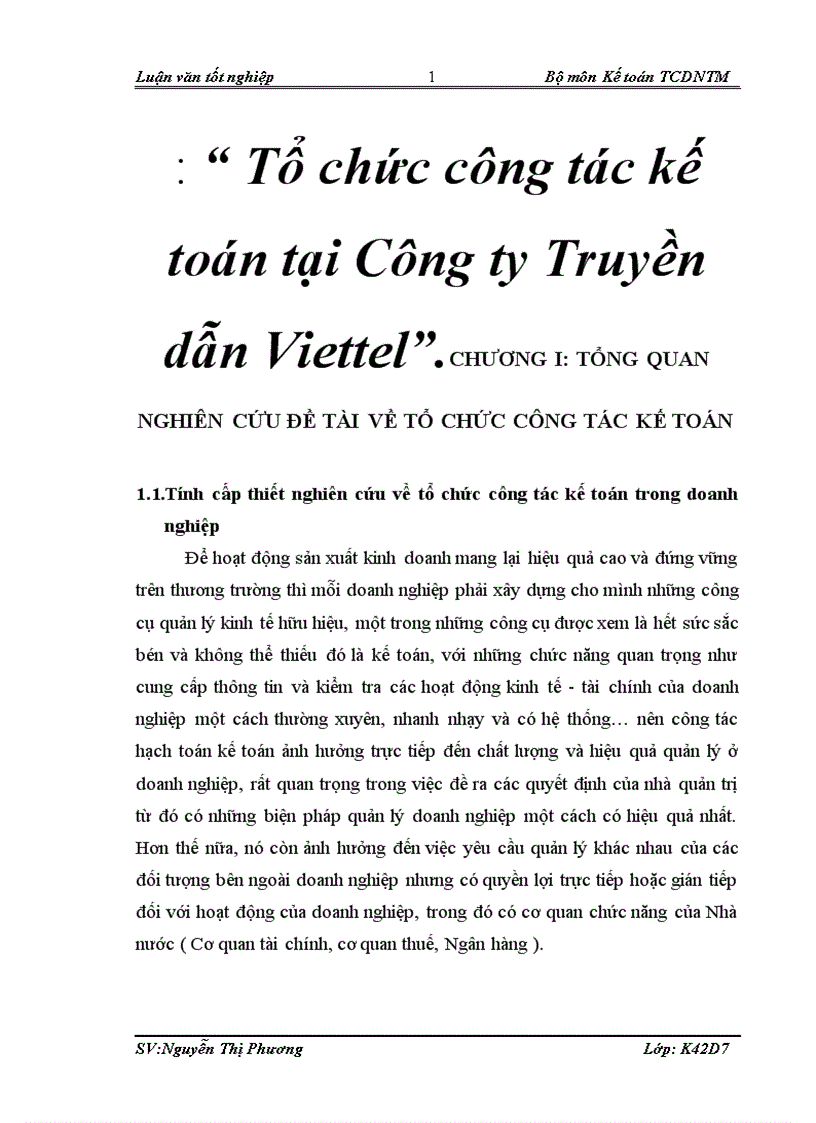 Luận văn tốt nghiệp 1 Bộ môn Kế toán TCDNTM

: “ Tổ chức công tác kế toán tại Công ty Truyền dẫn Viettel”. CHƯƠNG I: TỔNG QUAN NGHIÊN CỨU ĐỀ TÀI VỀ TỔ CHỨC CÔNG TÁC KẾ TOÁN

1.1.Tính cấp thiết nghiên cứu về tổ chức công tác kế toán trong doanh nghiệp

Để hoạt động sản xuất kinh doanh mang lại hiệu quả cao và đứng vững trên thương trường thì mỗi doanh nghiệp phải xây dựng cho mình những công cụ quản lý kinh tế hữu hiệu, một trong những công cụ được xem là hết sức sắc bén và không thể thiếu đó là kế toán, với những chức năng quan trọng như cung cấp thông tin và kiểm tra các hoạt động kinh tế - tài chính của doanh nghiệp một cách thường xuyên, nhanh nhạy và có hệ thống… nên công tác hạch toán kế toán ảnh hưởng trực tiếp đến chất lượng và hiệu quả quản lý ở doanh nghiệp, rất quan trọng trong việc đề ra các quyết định của nhà quản trị từ đó có những biện pháp quản lý doanh nghiệp một cách có hiệu quả nhất. Hơn thế nữa, nó còn ảnh hưởng đến việc yêu cầu quản lý khác nhau của các đối tượng bên ngoài doanh nghiệp nhưng có quyền lợi trực tiếp hoặc gián tiếp đối với hoạt động của doanh nghiệp, trong đó có cơ quan chức năng của Nhà nước ( Cơ quan tài chính, cơ quan thuế, Ngân hàng ).

SV:Nguyễn Thị Phương Lớp: K42D7